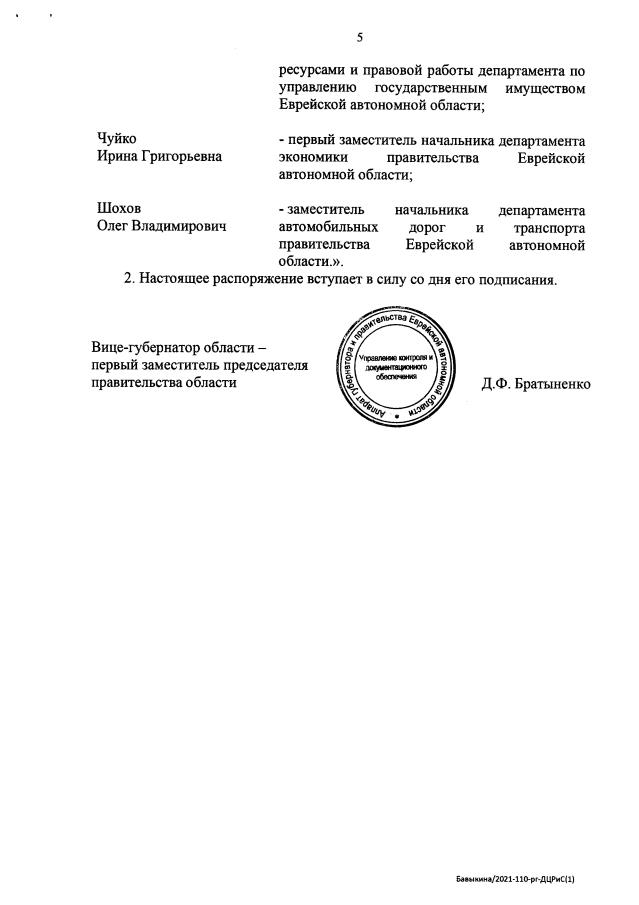 5

ресурсами и правовой работы департамента по управлению государственным имуществом Еврейской автономной области;

Чуйко
Ирина Григорьевна

- первый заместитель начальника департамента экономики правительства Еврейской автономной области;

Шохов
Олег Владимирович

- заместитель начальника департамента автомобильных дорог и транспорта правительства Еврейской автономной области.».

2. Настоящее распоряжение вступает в силу со дня его подписания.

Вице-губернатор области – первый заместитель председателя правительства области

Аппарат губернатора и правительства Еврейской автономной области
Управление контроля и документационного обеспечения

Д.Ф. Братыненко

Бавыкина/2021-110-рг-ДЦРиС(1)